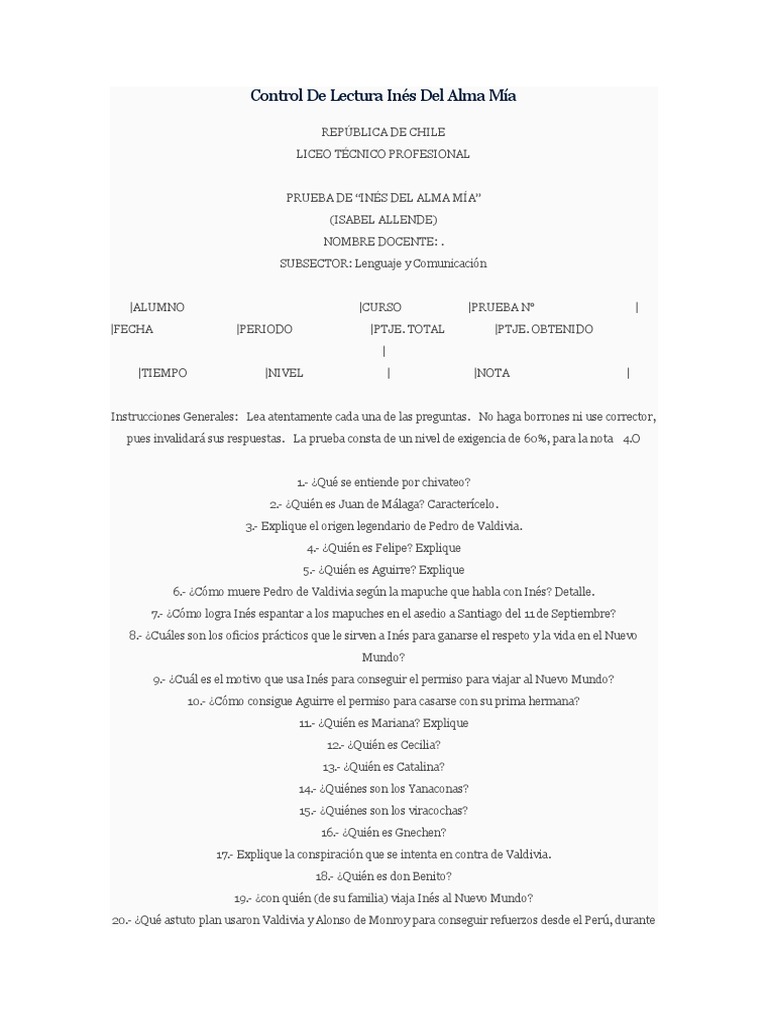 Control De Lectura Inés Del Alma Mía

REPÚBLICA DE CHILE
LICEO TÉCNICO PROFESIONAL

PRUEBA DE “INÉS DEL ALMA MÍA”
(ISABEL ALLENDE)
NOMBRE DOCENTE: .
SUBSECTOR: Lenguaje y Comunicación

|ALUMNO |CURSO |PRUEBA Nº |
|FECHA |PERIODO |PTJE. TOTAL |PTJE. OBTENIDO |
|TIEMPO |NIVEL | |NOTA |

Instrucciones Generales: Lea atentamente cada una de las preguntas. No haga borrones ni use corrector, pues invalidará sus respuestas. La prueba consta de un nivel de exigencia de 60%, para la nota 4.O

1.- ¿Qué se entiende por chivateo?
2.- ¿Quién es Juan de Málaga? Caracterícelo.
3.- Explique el origen legendario de Pedro de Valdivia.
4.- ¿Quién es Felipe? Explique
5.- ¿Quién es Aguirre? Explique
6.- ¿Cómo muere Pedro de Valdivia según la mapuche que habla con Inés? Detalle.
7.- ¿Cómo logra Inés espantar a los mapuches en el asedio a Santiago del 11 de Septiembre?
8.- ¿Cuáles son los oficios prácticos que le sirven a Inés para ganarse el respeto y la vida en el Nuevo Mundo?
9.- ¿Cuál es el motivo que usa Inés para conseguir el permiso para viajar al Nuevo Mundo?
10.- ¿Cómo consigue Aguirre el permiso para casarse con su prima hermana?
11.- ¿Quién es Mariana? Explique
12.- ¿Quién es Cecilia?
13.- ¿Quién es Catalina?
14.- ¿Quiénes son los Yanaconas?
15.- ¿Quiénes son los viracochas?
16.- ¿Quién es Gnechen?
17.- Explique la conspiración que se intenta en contra de Valdivia.
18.- ¿Quién es don Benito?
19.- ¿con quién (de su familia) viaja Inés al Nuevo Mundo?
20.- ¿Qué astuto plan usaron Valdivia y Alonso de Monroy para conseguir refuerzos desde el Perú, durante